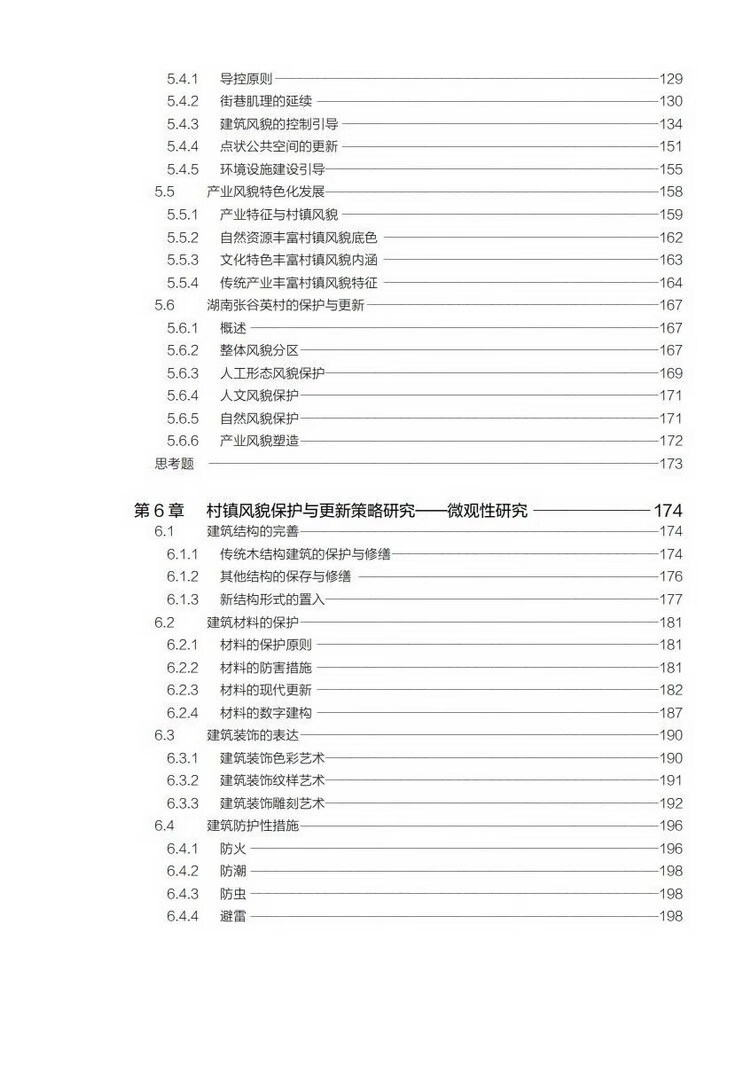 5.4.1 导控原则 129
5.4.2 街巷肌理的延续 130
5.4.3 建筑风貌的控制引导 134
5.4.4 点状公共空间的更新 151
5.4.5 环境设施建设引导 155
5.5 产业风貌特色化发展 158
5.5.1 产业特征与村镇风貌 159
5.5.2 自然资源丰富村镇风貌底色 162
5.5.3 文化特色丰富村镇风貌内涵 163
5.5.4 传统产业丰富村镇风貌特征 164
5.6 湖南张谷英村的保护与更新 167
5.6.1 概述 167
5.6.2 整体风貌分区 167
5.6.3 人工形态风貌保护 169
5.6.4 人文风貌保护 171
5.6.5 自然风貌保护 171
5.6.6 产业风貌塑造 172
思考题 173

第 6 章 村镇风貌保护与更新策略研究——微观性研究 174
6.1 建筑结构的完善 174
6.1.1 传统木结构建筑的保护与修缮 174
6.1.2 其他结构的保存与修缮 176
6.1.3 新结构形式的置入 177
6.2 建筑材料的保护 181
6.2.1 材料的保护原则 181
6.2.2 材料的防害措施 181
6.2.3 材料的现代更新 182
6.2.4 材料的数字建构 187
6.3 建筑装饰的表达 190
6.3.1 建筑装饰色彩艺术 190
6.3.2 建筑装饰纹样艺术 191
6.3.3 建筑装饰雕刻艺术 192
6.4 建筑防护性措施 196
6.4.1 防火 196
6.4.2 防潮 198
6.4.3 防虫 198
6.4.4 避雷 198